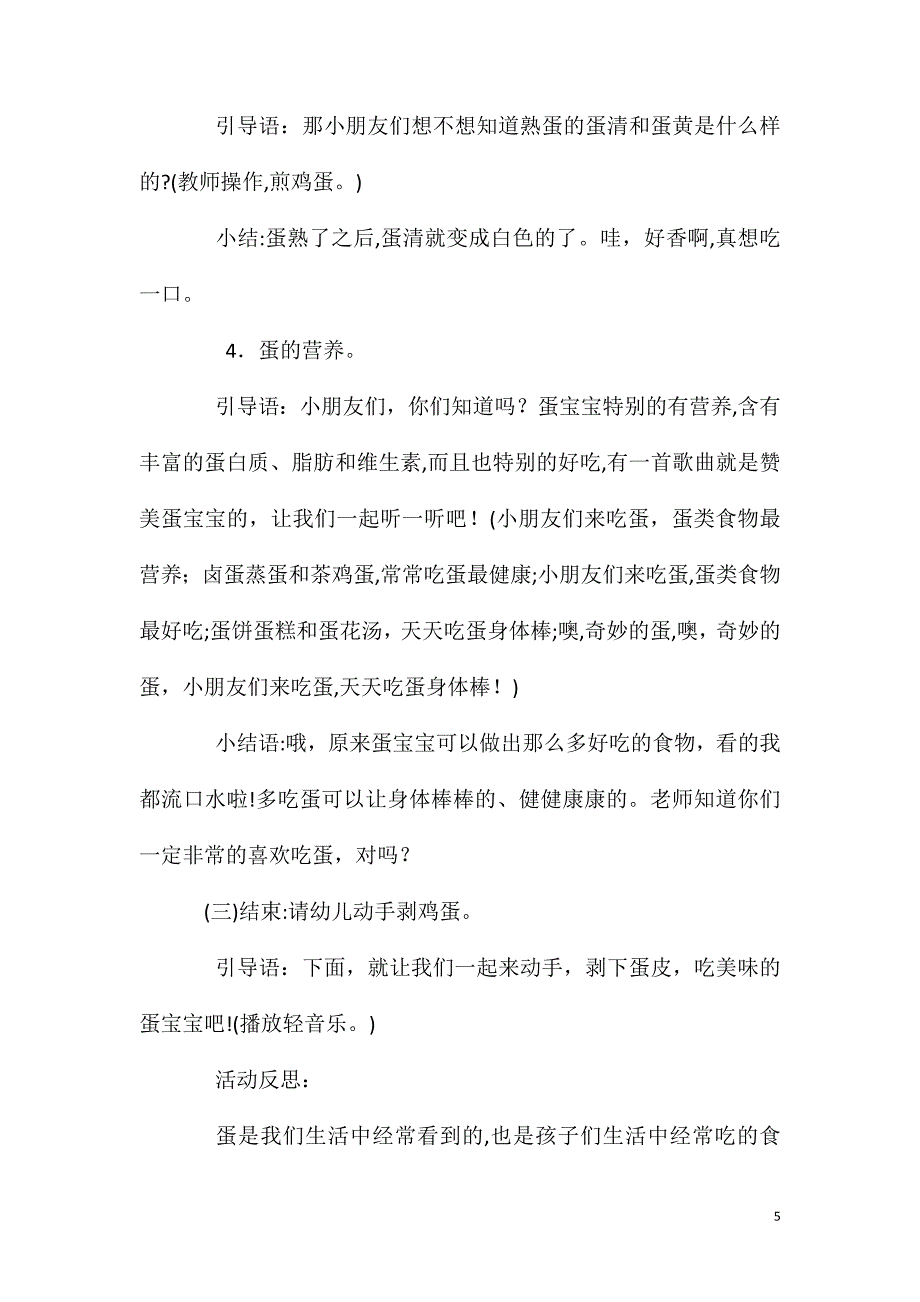 引导语：那小朋友们想不想知道熟蛋的蛋清和蛋黄是什么样的?(教师操作,煎鸡蛋。)

小结:蛋熟了之后,蛋清就变成白色的了。哇，好香啊,真想吃一口。

4．蛋的营养。

引导语：小朋友们，你们知道吗？蛋宝宝特别的有营养,含有丰富的蛋白质、脂肪和维生素,而且也特别的好吃,有一首歌曲就是赞美蛋宝宝的，让我们一起听一听吧！(小朋友们来吃蛋，蛋类食物最营养；卤蛋蒸蛋和茶鸡蛋,常常吃蛋最健康;小朋友们来吃蛋,蛋类食物最好吃;蛋饼蛋糕和蛋花汤，天天吃蛋身体棒;噢,奇妙的蛋,噢，奇妙的蛋，小朋友们来吃蛋,天天吃蛋身体棒！)

小结语:哦，原来蛋宝宝可以做出那么多好吃的食物，看的我都流口水啦!多吃蛋可以让身体棒棒的、健健康康的。老师知道你们一定非常的喜欢吃蛋，对吗？

(三)结束:请幼儿动手剥鸡蛋。

引导语：下面，就让我们一起来动手，剥下蛋皮，吃美味的蛋宝宝吧!(播放轻音乐。)

活动反思：

蛋是我们生活中经常看到的,也是孩子们生活中经常吃的食

5